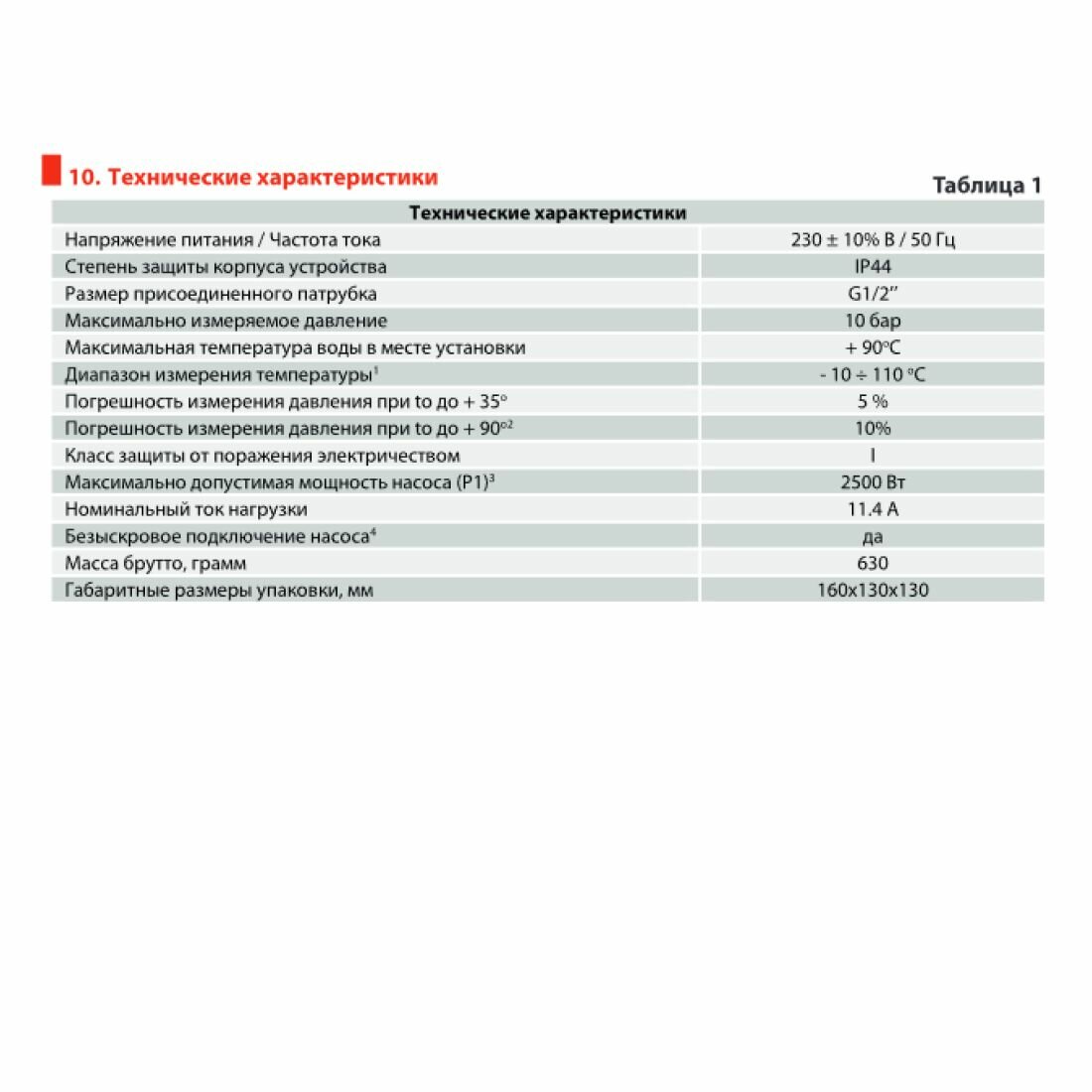 10. Технические характеристики

Таблица 1

| Технические характеристики | |
|---|---|
| Напряжение питания / Частота тока | 230 ± 10% В / 50 Гц |
| Степень защиты корпуса устройства | IP44 |
| Размер присоединенного патрубка | G1/2" |
| Максимально измеряемое давление | 10 бар |
| Максимальная температура воды в месте установки | + 90°C |
| Диапазон измерения температуры$^1$ | - 10 ÷ 110 °C |
| Погрешность измерения давления при to до + 35° | 5 % |
| Погрешность измерения давления при to до + 90°$^2$ | 10% |
| Класс защиты от поражения электричеством | I |
| Максимально допустимая мощность насоса (P1)$^3$ | 2500 Вт |
| Номинальный ток нагрузки | 11.4 А |
| Безыскровое подключение насоса$^4$ | да |
| Масса брутто, грамм | 630 |
| Габаритные размеры упаковки, мм | 160x130x130 |